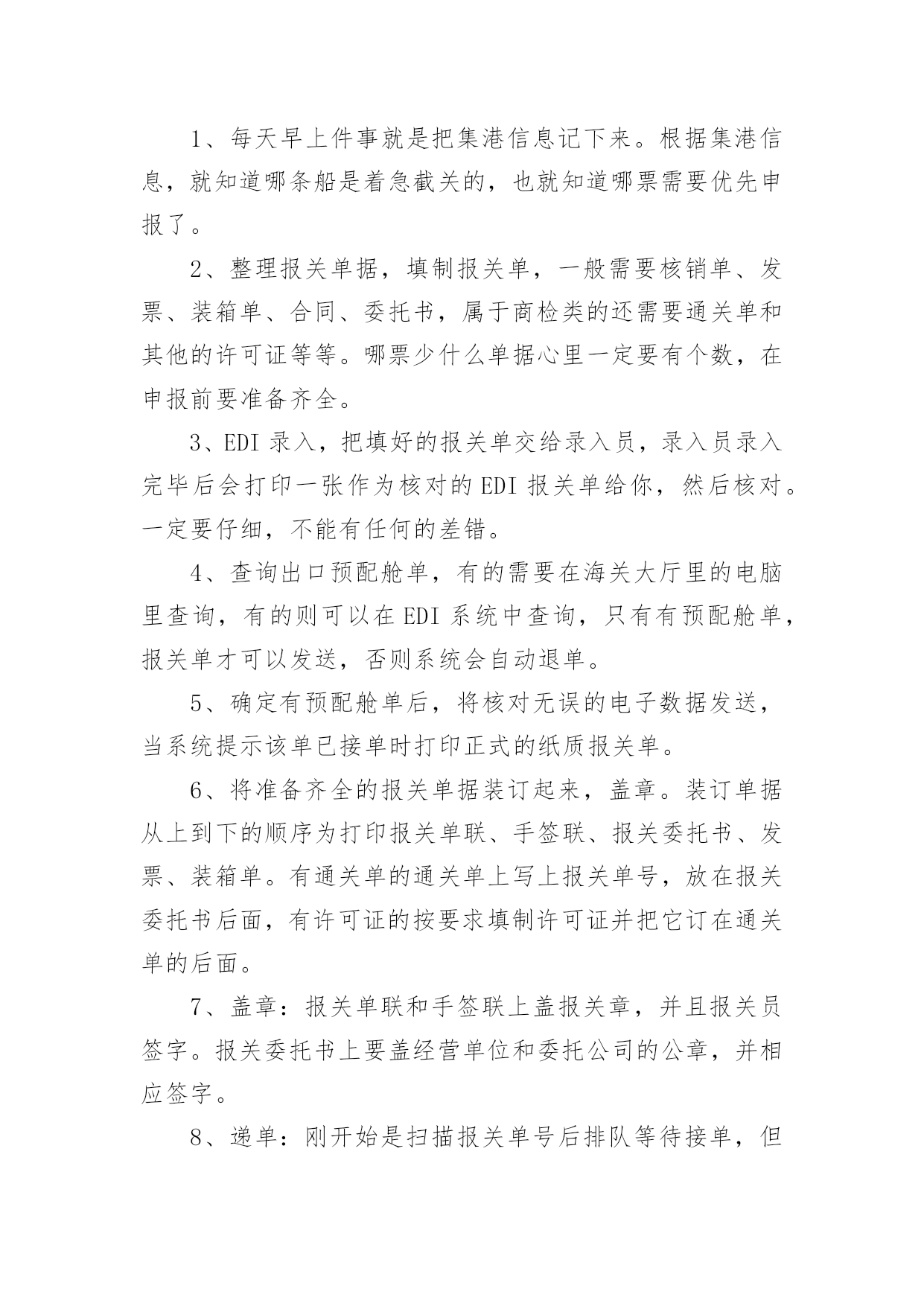 1、每天早上件事就是把集港信息记下来。根据集港信息，就知道哪条船是着急截关的，也就知道哪票需要优先申报了。

2、整理报关单据，填制报关单，一般需要核销单、发票、装箱单、合同、委托书，属于商检类的还需要通关单和其他的许可证等等。哪票少什么单据心里一定要有个数，在申报前要准备齐全。

3、EDI 录入，把填好的报关单交给录入员，录入员录入完毕后会打印一张作为核对的 EDI 报关单给你，然后核对。一定要仔细，不能有任何的差错。

4、查询出口预配舱单，有的需要在海关大厅里的电脑里查询，有的则可以在 EDI 系统中查询，只有有预配舱单，报关单才可以发送，否则系统会自动退单。

5、确定有预配舱单后，将核对无误的电子数据发送，当系统提示该单已接单时打印正式的纸质报关单。

6、将准备齐全的报关单据装订起来，盖章。装订单据从上到下的顺序为打印报关单联、手签联、报关委托书、发票、装箱单。有通关单的通关单上写上报关单号，放在报关委托书后面，有许可证的按要求填制许可证并把它订在通关单的后面。

7、盖章：报关单联和手签联上盖报关章，并且报关员签字。报关委托书上要盖经营单位和委托公司的公章，并相应签字。

8、递单：刚开始是扫描报关单号后排队等待接单，但